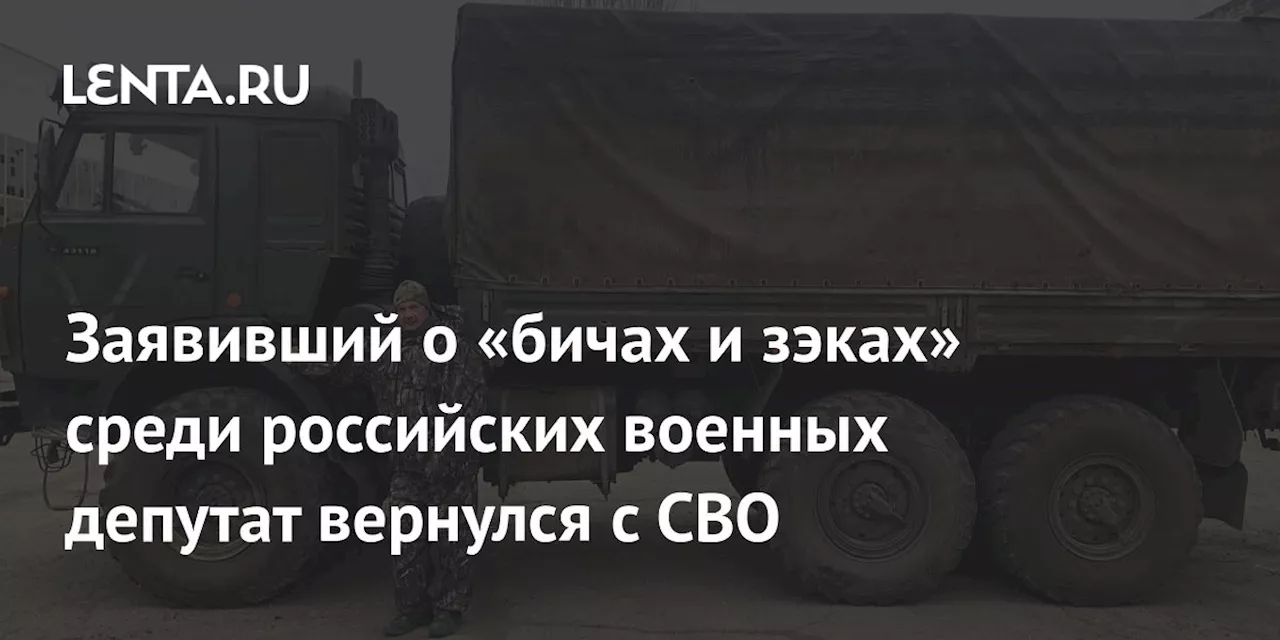 LENTA.RU

Заявивший о «бичах и зэках» среди российских военных депутат вернулся с СВО